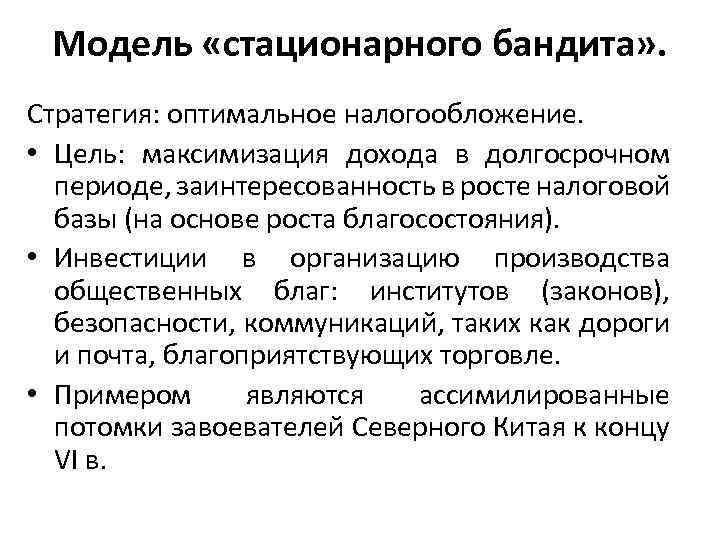 Модель «стационарного бандита».

Стратегия: оптимальное налогообложение.

• Цель: максимизация дохода в долгосрочном периоде, заинтересованность в росте налоговой базы (на основе роста благосостояния).

• Инвестиции в организацию производства общественных благ: институтов (законов), безопасности, коммуникаций, таких как дороги и почта, благоприятствующих торговле.

• Примером являются ассимилированные потомки завоевателей Северного Китая к концу VI в.